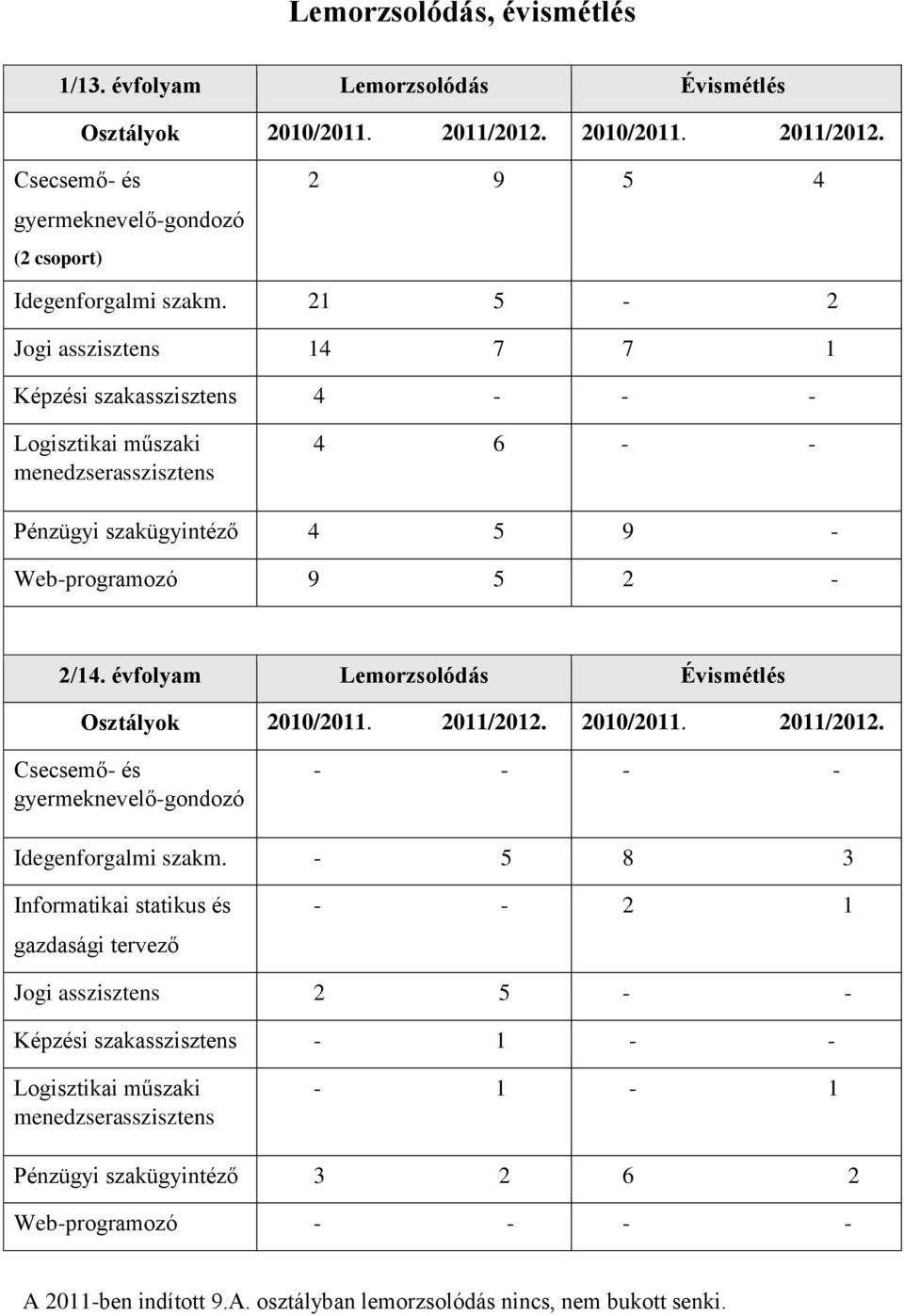 Lemorzsolódás, évismétlés

| 1/13. évfolyam | Lemorzsolódás | | Évismétlés | |
|---|---|---|---|---|
| Osztályok | 2010/2011. | 2011/2012. | 2010/2011. | 2011/2012. |
| Csecsemő- és gyermeknevelő-gondozó (2 csoport) | 2 | 9 | 5 | 4 |
| Idegenforgalmi szakm. | 21 | 5 | - | 2 |
| Jogi asszisztens | 14 | 7 | 7 | 1 |
| Képzési szakasszisztens | 4 | - | - | - |
| Logisztikai műszaki menedzserasszisztens | 4 | 6 | - | - |
| Pénzügyi szakügyintéző | 4 | 5 | 9 | - |
| Web-programozó | 9 | 5 | 2 | - |

| 2/14. évfolyam | Lemorzsolódás | | Évismétlés | |
|---|---|---|---|---|
| Osztályok | 2010/2011. | 2011/2012. | 2010/2011. | 2011/2012. |
| Csecsemő- és gyermeknevelő-gondozó | - | - | - | - |
| Idegenforgalmi szakm. | - | 5 | 8 | 3 |
| Informatikai statikus és gazdasági tervező | - | - | 2 | 1 |
| Jogi asszisztens | 2 | 5 | - | - |
| Képzési szakasszisztens | - | 1 | - | - |
| Logisztikai műszaki menedzserasszisztens | - | 1 | - | 1 |
| Pénzügyi szakügyintéző | 3 | 2 | 6 | 2 |
| Web-programozó | - | - | - | - |

A 2011-ben indított 9.A. osztályban lemorzsolódás nincs, nem bukott senki.